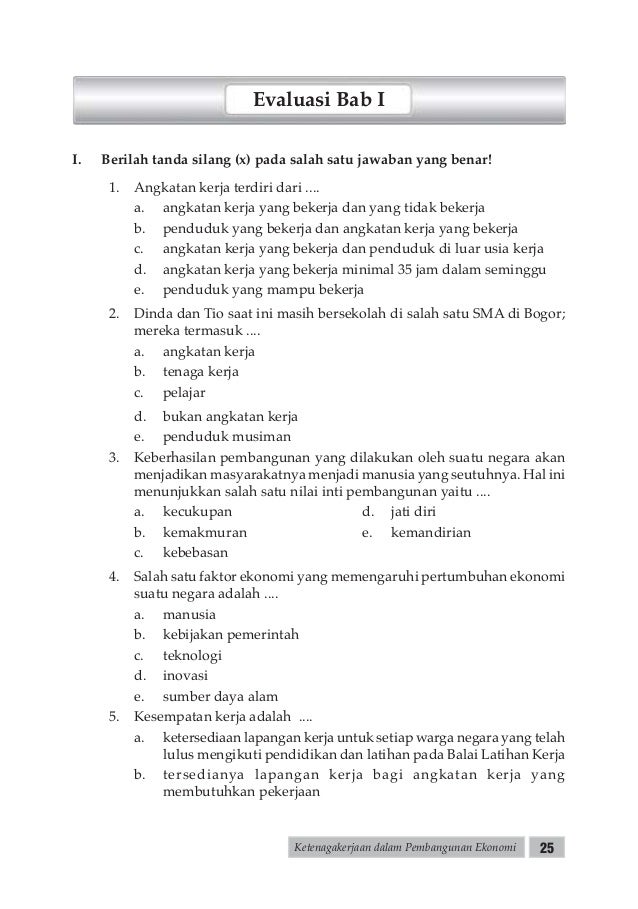 Evaluasi Bab I

I. Berilah tanda silang (x) pada salah satu jawaban yang benar!

1. Angkatan kerja terdiri dari ....
a. angkatan kerja yang bekerja dan yang tidak bekerja
b. penduduk yang bekerja dan angkatan kerja yang bekerja
c. angkatan kerja yang bekerja dan penduduk di luar usia kerja
d. angkatan kerja yang bekerja minimal 35 jam dalam seminggu
e. penduduk yang mampu bekerja

2. Dinda dan Tio saat ini masih bersekolah di salah satu SMA di Bogor; mereka termasuk ....
a. angkatan kerja
b. tenaga kerja
c. pelajar
d. bukan angkatan kerja
e. penduduk musiman

3. Keberhasilan pembangunan yang dilakukan oleh suatu negara akan menjadikan masyarakatnya menjadi manusia yang seutuhnya. Hal ini menunjukkan salah satu nilai inti pembangunan yaitu ....
a. kecukupan
b. kemakmuran
c. kebebasan
d. jati diri
e. kemandirian

4. Salah satu faktor ekonomi yang memengaruhi pertumbuhan ekonomi suatu negara adalah ....
a. manusia
b. kebijakan pemerintah
c. teknologi
d. inovasi
e. sumber daya alam

5. Kesempatan kerja adalah ....
a. ketersediaan lapangan kerja untuk setiap warga negara yang telah lulus mengikuti pendidikan dan latihan pada Balai Latihan Kerja
b. tersedianya lapangan kerja bagi angkatan kerja yang membutuhkan pekerjaan

Ketenagakerjaan dalam Pembangunan Ekonomi 25